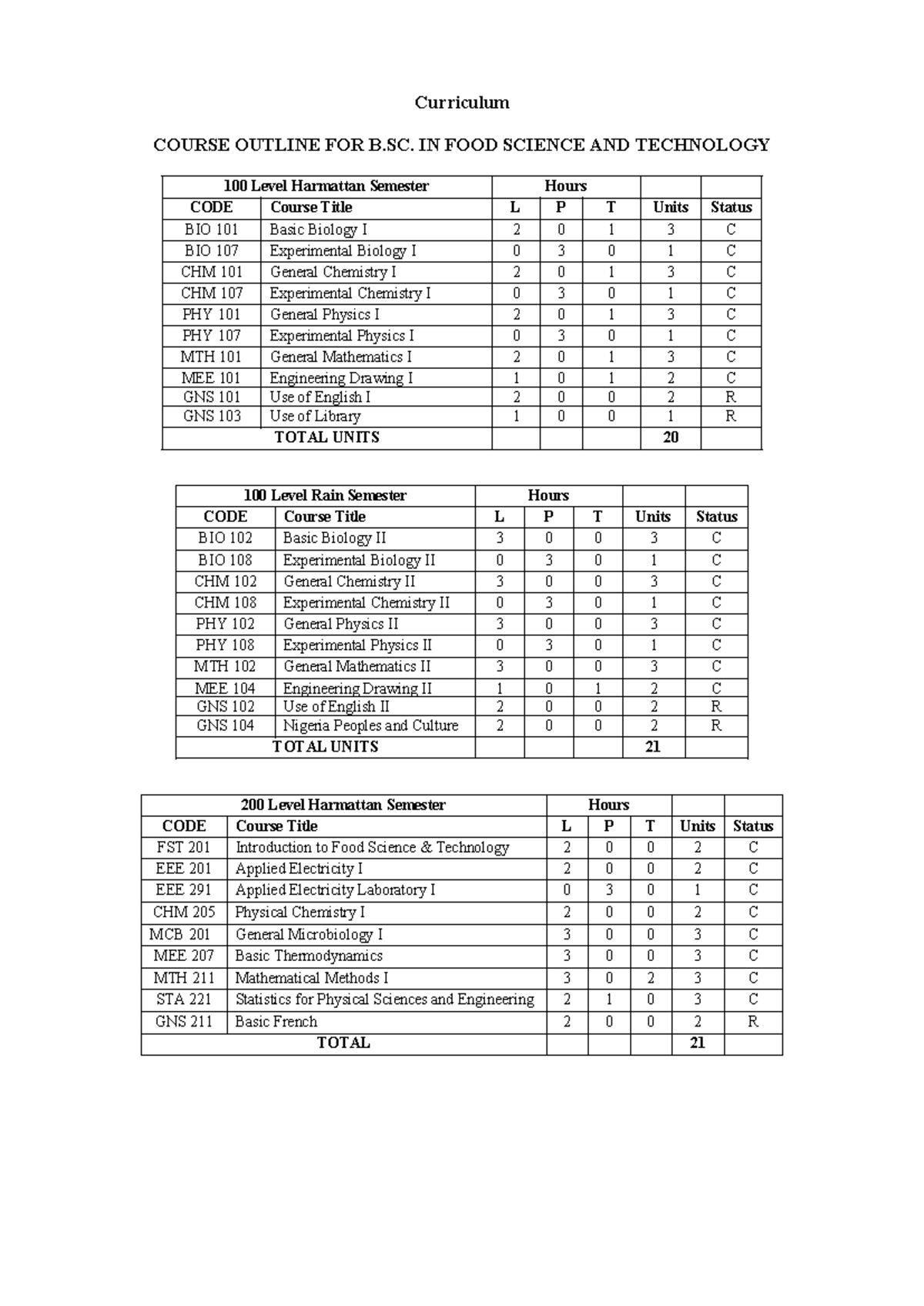 Curriculum

COURSE OUTLINE FOR B.SC. IN FOOD SCIENCE AND TECHNOLOGY

| 100 Level Harmattan Semester | | Hours | | | | |
|---|---|---|---|---|---|---|
| CODE | Course Title | L | P | T | Units | Status |
| BIO 101 | Basic Biology I | 2 | 0 | 1 | 3 | C |
| BIO 107 | Experimental Biology I | 0 | 3 | 0 | 1 | C |
| CHM 101 | General Chemistry I | 2 | 0 | 1 | 3 | C |
| CHM 107 | Experimental Chemistry I | 0 | 3 | 0 | 1 | C |
| PHY 101 | General Physics I | 2 | 0 | 1 | 3 | C |
| PHY 107 | Experimental Physics I | 0 | 3 | 0 | 1 | C |
| MTH 101 | General Mathematics I | 2 | 0 | 1 | 3 | C |
| MEE 101 | Engineering Drawing I | 1 | 0 | 1 | 2 | C |
| GNS 101 | Use of English I | 2 | 0 | 0 | 2 | R |
| GNS 103 | Use of Library | 1 | 0 | 0 | 1 | R |
| TOTAL UNITS | | | | | 20 | |

| 100 Level Rain Semester | | Hours | | | | |
|---|---|---|---|---|---|---|
| CODE | Course Title | L | P | T | Units | Status |
| BIO 102 | Basic Biology II | 3 | 0 | 0 | 3 | C |
| BIO 108 | Experimental Biology II | 0 | 3 | 0 | 1 | C |
| CHM 102 | General Chemistry II | 3 | 0 | 0 | 3 | C |
| CHM 108 | Experimental Chemistry II | 0 | 3 | 0 | 1 | C |
| PHY 102 | General Physics II | 3 | 0 | 0 | 3 | C |
| PHY 108 | Experimental Physics II | 0 | 3 | 0 | 1 | C |
| MTH 102 | General Mathematics II | 3 | 0 | 0 | 3 | C |
| MEE 104 | Engineering Drawing II | 1 | 0 | 1 | 2 | C |
| GNS 102 | Use of English II | 2 | 0 | 0 | 2 | R |
| GNS 104 | Nigeria Peoples and Culture | 2 | 0 | 0 | 2 | R |
| TOTAL UNITS | | | | | 21 | |

| 200 Level Harmattan Semester | | Hours | | | | |
|---|---|---|---|---|---|---|
| CODE | Course Title | L | P | T | Units | Status |
| FST 201 | Introduction to Food Science & Technology | 2 | 0 | 0 | 2 | C |
| EEE 201 | Applied Electricity I | 2 | 0 | 0 | 2 | C |
| EEE 291 | Applied Electricity Laboratory I | 0 | 3 | 0 | 1 | C |
| CHM 205 | Physical Chemistry I | 2 | 0 | 0 | 2 | C |
| MCB 201 | General Microbiology I | 3 | 0 | 0 | 3 | C |
| MEE 207 | Basic Thermodynamics | 3 | 0 | 0 | 3 | C |
| MTH 211 | Mathematical Methods I | 3 | 0 | 2 | 3 | C |
| STA 221 | Statistics for Physical Sciences and Engineering | 2 | 1 | 0 | 3 | C |
| GNS 211 | Basic French | 2 | 0 | 0 | 2 | R |
| TOTAL | | | | | 21 | |